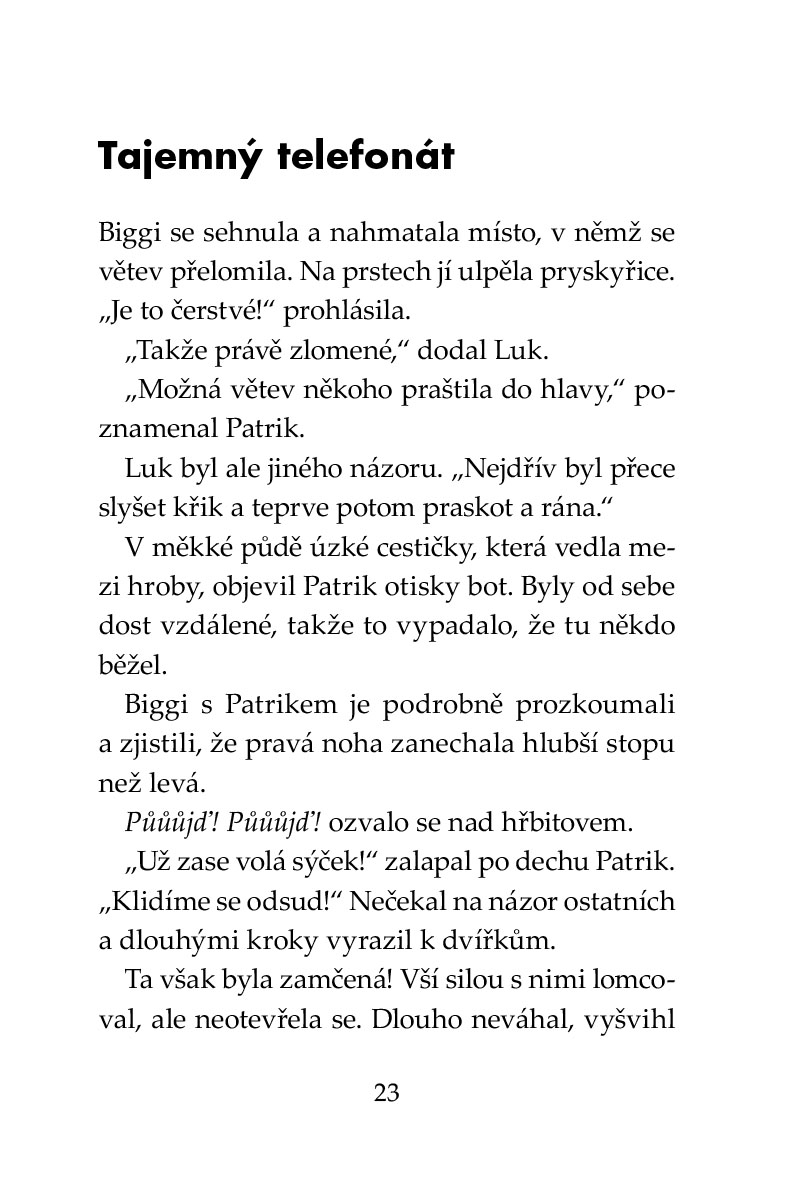 Tajemný telefonát

Biggi se sehnula a nahmatala místo, v němž se větev přelomila. Na prstech jí ulpěla pryskyřice. „Je to čerstvé!“ prohlásila.

„Takže právě zlomené,“ dodal Luk.

„Možná větev někoho praštila do hlavy,“ poznamenal Patrik.

Luk byl ale jiného názoru. „Nejdřív byl přece slyšet křik a teprve potom praskot a rána.“

V měkké půdě úzké cestičky, která vedla mezi hroby, objevil Patrik otisky bot. Byly od sebe dost vzdálené, takže to vypadalo, že tu někdo běžel.

Biggi s Patrikem je podrobně prozkoumali a zjistili, že pravá noha zanechala hlubší stopu než levá.

Půůůjď! Půůůjď! ozvalo se nad hřbitovem.

„Už zase volá sýček!“ zalapal po dechu Patrik. „Klidíme se odsud!“ Nečekal na názor ostatních a dlouhými kroky vyrazil k dvířkům.

Ta však byla zamčená! Vší silou s nimi lomcoval, ale neotevřela se. Dlouho neváhal, vyšvihl

23